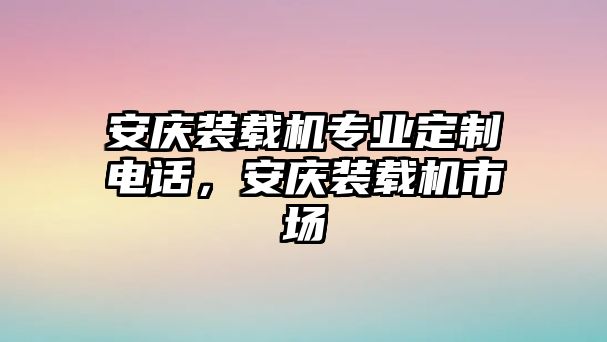 安庆装载机专业定制电话，安庆装载机市场